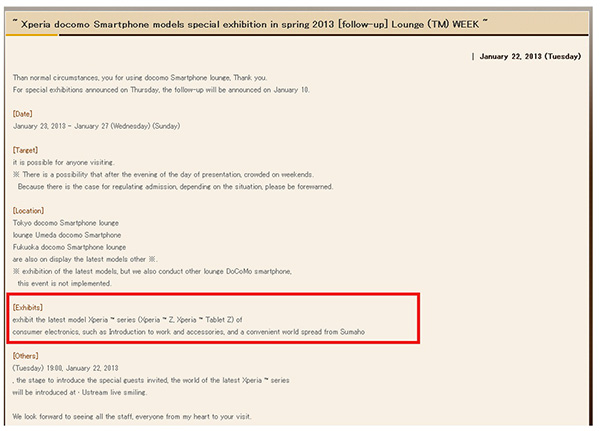 ~ Xperia docomo Smartphone models special exhibition in spring 2013 [follow-up] Lounge (TM) WEEK ~

| January 22, 2013 (Tuesday)

Than normal circumstances, you for using docomo Smartphone lounge, Thank you.
For special exhibitions announced on Thursday, the follow-up will be announced on January 10.

[Date]
January 23, 2013 - January 27 (Wednesday) (Sunday)

[Target]
it is possible for anyone visiting.
※ There is a possibility that after the evening of the day of presentation, crowded on weekends.
Because there is the case for regulating admission, depending on the situation, please be forewarned.

[Location]
Tokyo docomo Smartphone lounge
lounge Umeda docomo Smartphone
Fukuoka docomo Smartphone lounge
are also on display the latest models other ※.
※ exhibition of the latest models, but we also conduct other lounge DoCoMo smartphone,
this event is not implemented.

[Exhibits]
exhibit the latest model Xperia ™ series (Xperia ™ Z, Xperia ™ Tablet Z) of
consumer electronics, such as Introduction to work and accessories, and a convenient world spread from Sumaho

[Others]
(Tuesday) 19:00, January 22, 2013
, the stage to introduce the special guests invited, the world of the latest Xperia ™ series
will be introduced at · Ustream live smiling.

We look forward to seeing all the staff, everyone from my heart to your visit.